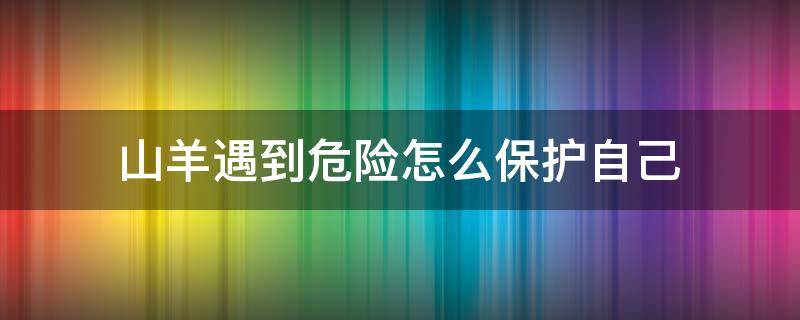 山羊遇到危险怎么保护自己